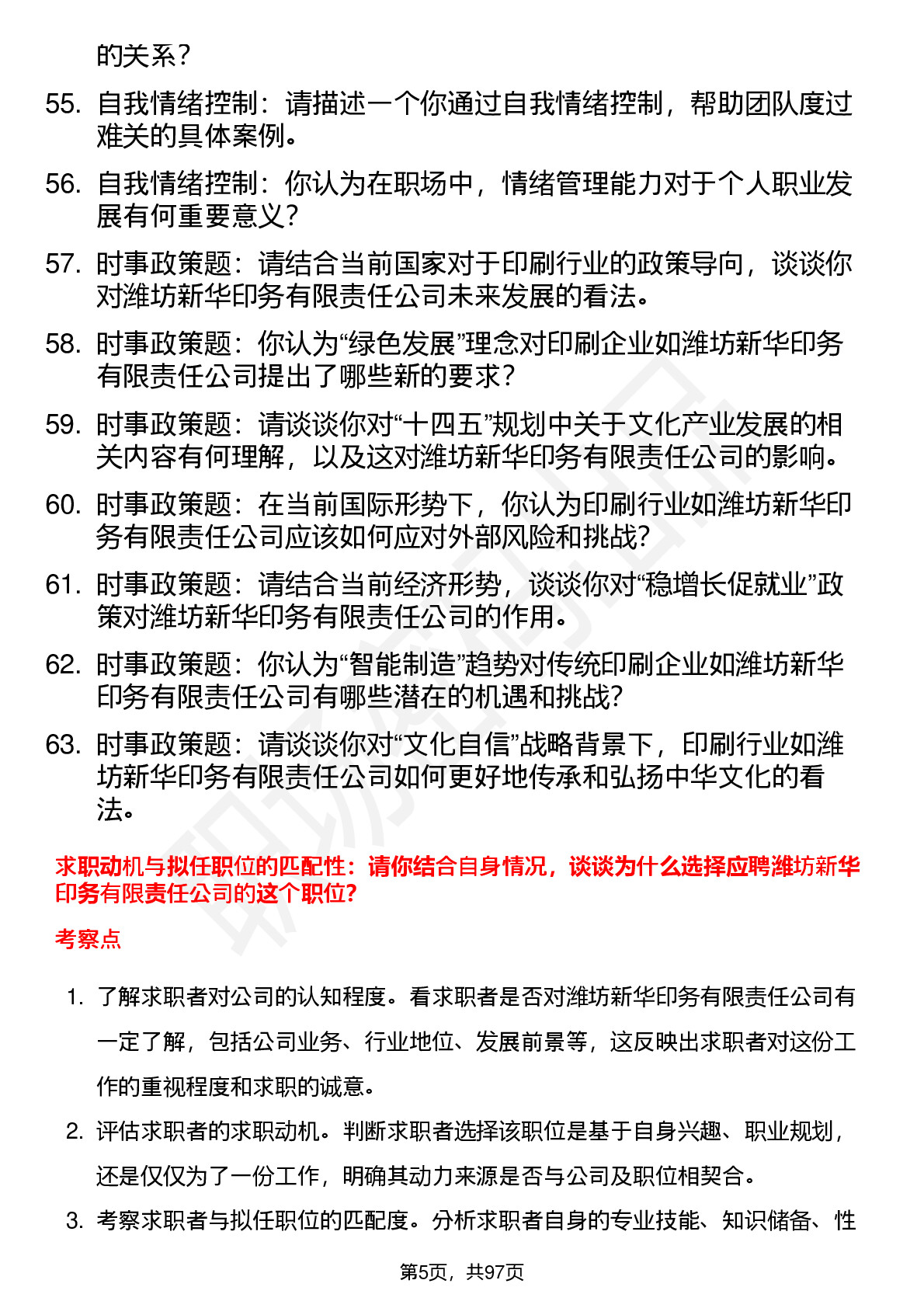 的关系？

55. 自我情绪控制：请描述一个你通过自我情绪控制，帮助团队度过难关的具体案例。

56. 自我情绪控制：你认为在职场中，情绪管理能力对于个人职业发展有何重要意义？

57. 时事政策题：请结合当前国家对于印刷行业的政策导向，谈谈你对潍坊新华印务有限责任公司未来发展的看法。

58. 时事政策题：你认为“绿色发展”理念对印刷企业如潍坊新华印务有限责任公司提出了哪些新的要求？

59. 时事政策题：请谈谈你对“十四五”规划中关于文化产业发展的相关内容有何理解，以及这对潍坊新华印务有限责任公司的影响。

60. 时事政策题：在当前国际形势下，你认为印刷行业如潍坊新华印务有限责任公司应该如何应对外部风险和挑战？

61. 时事政策题：请结合当前经济形势，谈谈你对“稳增长促就业”政策对潍坊新华印务有限责任公司的作用。

62. 时事政策题：你认为“智能制造”趋势对传统印刷企业如潍坊新华印务有限责任公司有哪些潜在的机遇和挑战？

63. 时事政策题：请谈谈你对“文化自信”战略背景下，印刷行业如潍坊新华印务有限责任公司如何更好地传承和弘扬中华文化的看法。

求职动机与拟任职位的匹配性：请你结合自身情况，谈谈为什么选择应聘潍坊新华印务有限责任公司的这个职位?

考察点

1. 了解求职者对公司的认知程度。看求职者是否对潍坊新华印务有限责任公司有一定了解，包括公司业务、行业地位、发展前景等，这反映出求职者对这份工作的重视程度和求职的诚意。

2. 评估求职者的求职动机。判断求职者选择该职位是基于自身兴趣、职业规划，还是仅仅为了一份工作，明确其动力来源是否与公司及职位相契合。

3. 考察求职者与拟任职位的匹配度。分析求职者自身的专业技能、知识储备、性

第5页，共97页